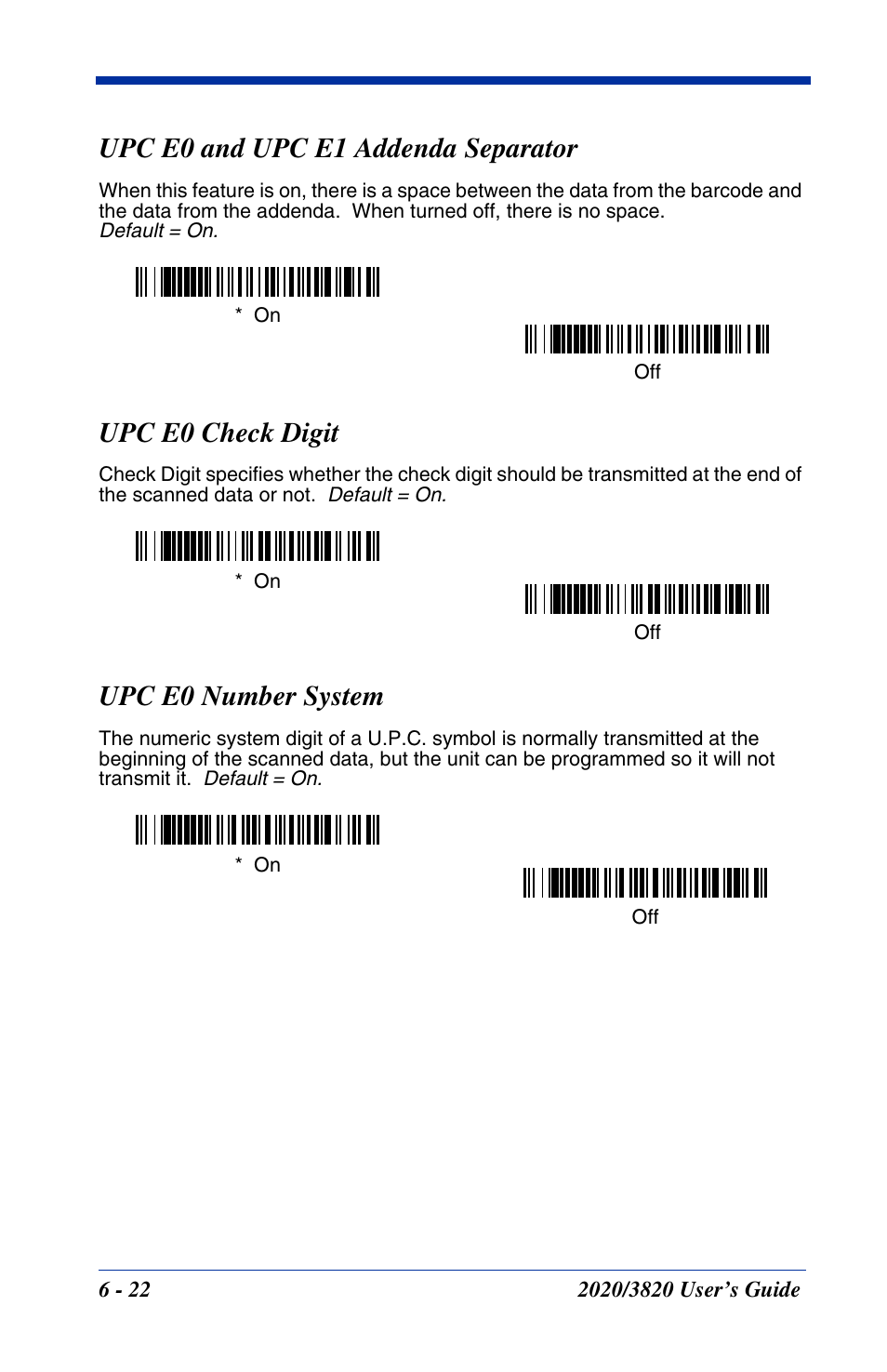 UPC E0 and UPC E1 Addenda Separator

When this feature is on, there is a space between the data from the barcode and the data from the addenda. When turned off, there is no space.
Default = On.

* On

Off

UPC E0 Check Digit

Check Digit specifies whether the check digit should be transmitted at the end of the scanned data or not. Default = On.

* On

Off

UPC E0 Number System

The numeric system digit of a U.P.C. symbol is normally transmitted at the beginning of the scanned data, but the unit can be programmed so it will not transmit it. Default = On.

* On

Off

6 - 22

2020/3820 User's Guide